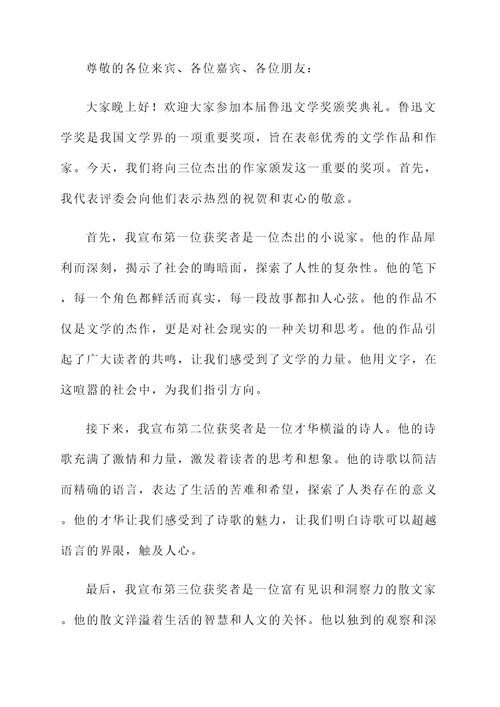 尊敬的各位来宾、各位嘉宾、各位朋友：

大家晚上好！欢迎大家参加本届鲁迅文学奖颁奖典礼。鲁迅文学奖是我国文学界的一项重要奖项，旨在表彰优秀的文学作品和作家。今天，我们将向三位杰出的作家颁发这一重要的奖项。首先，我代表评委会向他们表示热烈的祝贺和衷心的敬意。

首先，我宣布第一位获奖者是一位杰出的小说家。他的作品犀利而深刻，揭示了社会的晦暗面，探索了人性的复杂性。他的笔下，每一个角色都鲜活而真实，每一段故事都扣人心弦。他的作品不仅是文学的杰作，更是对社会现实的一种关切和思考。他的作品引起了广大读者的共鸣，让我们感受到了文学的力量。他用文字，在这喧嚣的社会中，为我们指引方向。

接下来，我宣布第二位获奖者是一位才华横溢的诗人。他的诗歌充满了激情和力量，激发着读者的思考和想象。他的诗歌以简洁而精确的语言，表达了生活的苦难和希望，探索了人类存在的意义。他的才华让我们感受到了诗歌的魅力，让我们明白诗歌可以超越语言的界限，触及人心。

最后，我宣布第三位获奖者是一位富有见识和洞察力的散文家。他的散文洋溢着生活的智慧和人文的关怀。他以独到的观察和深